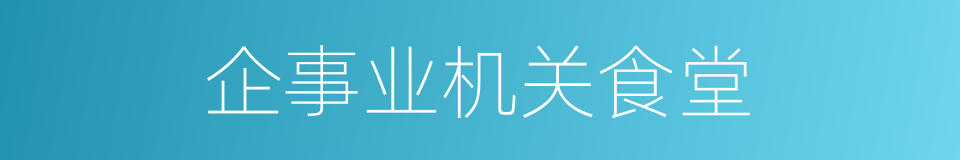 企事业机关食堂